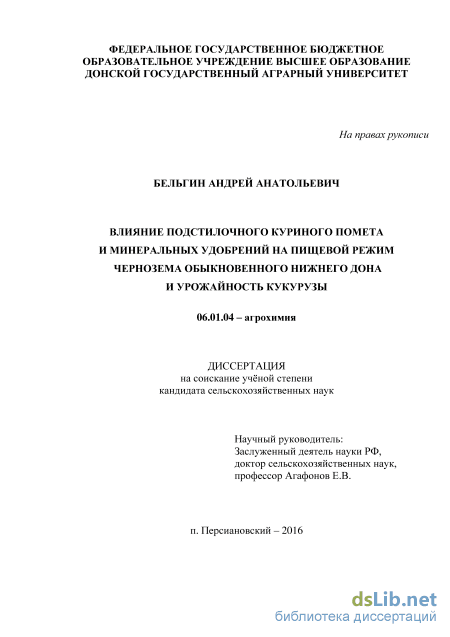 ФЕДЕРАЛЬНОЕ ГОСУДАРСТВЕННОЕ БЮДЖЕТНОЕ
ОБРАЗОВАТЕЛЬНОЕ УЧРЕЖДЕНИЕ ВЫСШЕЕ ОБРАЗОВАНИЕ
ДОНСКОЙ ГОСУДАРСТВЕННЫЙ АГРАРНЫЙ УНИВЕРСИТЕТ

На правах рукописи

БЕЛЬГИН АНДРЕЙ АНАТОЛЬЕВИЧ

ВЛИЯНИЕ ПОДСТИЛОЧНОГО КУРИНОГО ПОМЕТА
И МИНЕРАЛЬНЫХ УДОБРЕНИЙ НА ПИЩЕВОЙ РЕЖИМ
ЧЕРНОЗЕМА ОБЫКНОВЕННОГО НИЖНЕГО ДОНА
И УРОЖАЙНОСТЬ КУКУРУЗЫ

06.01.04 – агрохимия

ДИССЕРТАЦИЯ
на соискание учёной степени
кандидата сельскохозяйственных наук

Научный руководитель:
Заслуженный деятель науки РФ,
доктор сельскохозяйственных наук,
профессор Агафонов Е.В.

п. Персиановский – 2016

dsLib.net
библиотека диссертаций